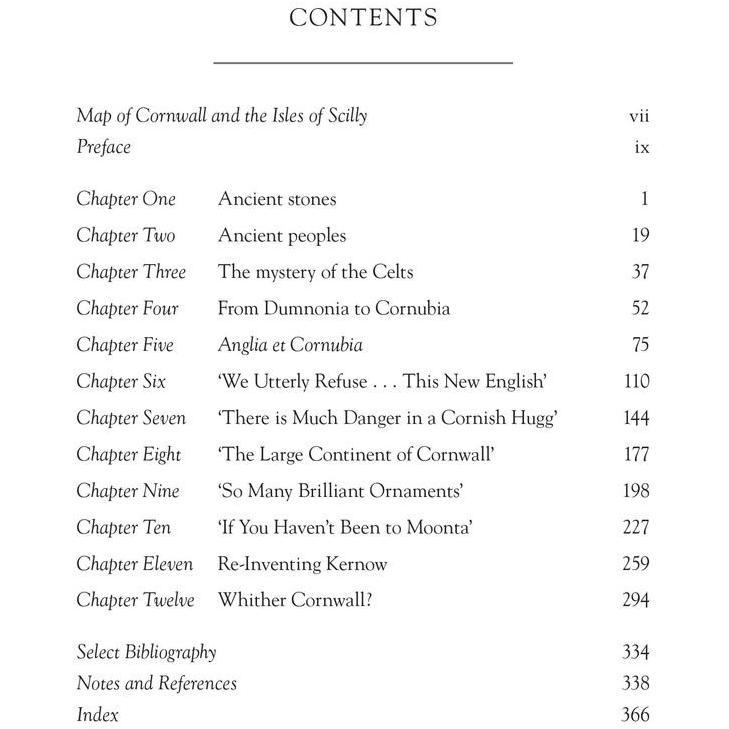 CONTENTS

Map of Cornwall and the Isles of Scilly vii
Preface ix

Chapter One Ancient stones 1
Chapter Two Ancient peoples 19
Chapter Three The mystery of the Celts 37
Chapter Four From Dumnonia to Cornubia 52
Chapter Five Anglia et Cornubia 75
Chapter Six 'We Utterly Refuse . . . This New English' 110
Chapter Seven 'There is Much Danger in a Cornish Hugg' 144
Chapter Eight 'The Large Continent of Cornwall' 177
Chapter Nine 'So Many Brilliant Ornaments' 198
Chapter Ten 'If You Haven't Been to Moonta' 227
Chapter Eleven Re-Inventing Kernow 259
Chapter Twelve Whither Cornwall? 294

Select Bibliography 334
Notes and References 338
Index 366